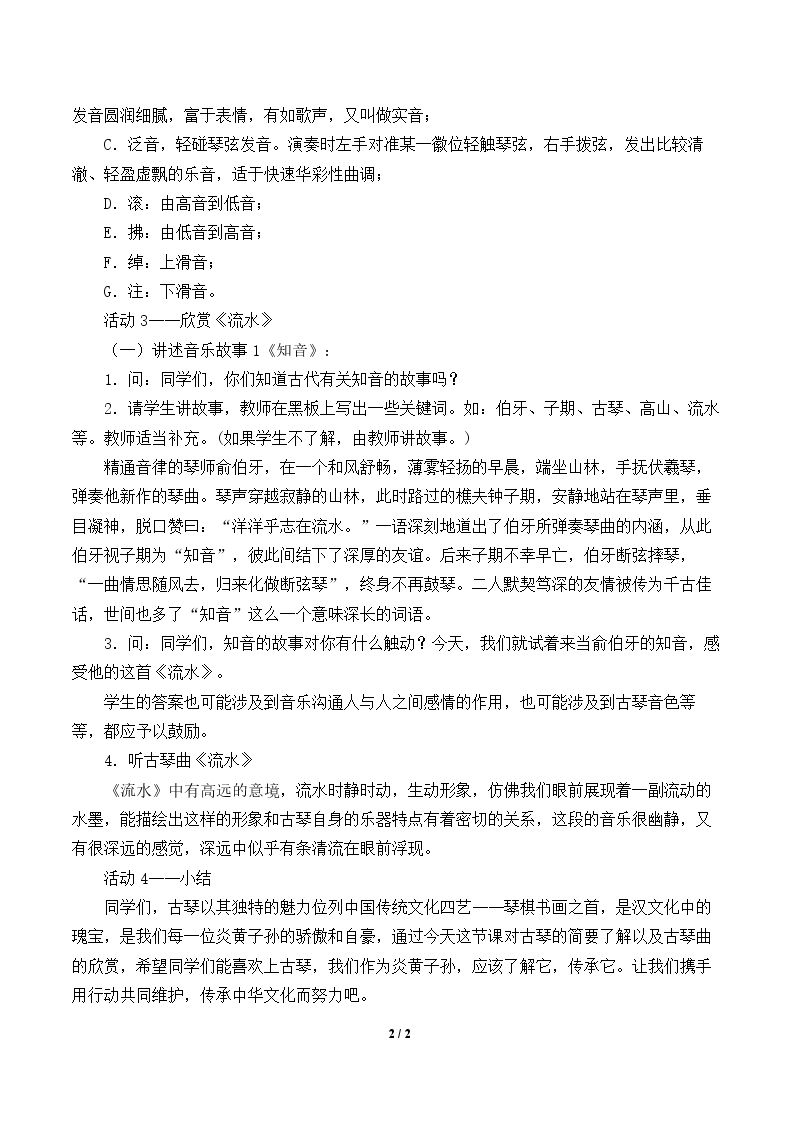 发音圆润细腻，富于表情，有如歌声，又叫做实音；

C．泛音，轻碰琴弦发音。演奏时左手对准某一徽位轻触琴弦，右手拨弦，发出比较清澈、轻盈虚飘的乐音，适于快速华彩性曲调；

D．滚：由高音到低音；

E．拂：由低音到高音；

F．绰：上滑音；

G．注：下滑音。

活动3——欣赏《流水》

（一）讲述音乐故事1《知音》：

1．问：同学们，你们知道古代有关知音的故事吗？

2．请学生讲故事，教师在黑板上写出一些关键词。如：伯牙、子期、古琴、高山、流水等。教师适当补充。(如果学生不了解，由教师讲故事。)

精通音律的琴师俞伯牙，在一个和风舒畅，薄雾轻扬的早晨，端坐山林，手抚伏羲琴，弹奏他新作的琴曲。琴声穿越寂静的山林，此时路过的樵夫钟子期，安静地站在琴声里，垂目凝神，脱口赞曰：“洋洋乎志在流水。”一语深刻地道出了伯牙所弹奏琴曲的内涵，从此伯牙视子期为“知音”，彼此间结下了深厚的友谊。后来子期不幸早亡，伯牙断弦摔琴，“一曲情思随风去，归来化做断弦琴”，终身不再鼓琴。二人默契笃深的友情被传为千古佳话，世间也多了“知音”这么一个意味深长的词语。

3．问：同学们，知音的故事对你有什么触动？今天，我们就试着来当俞伯牙的知音，感受他的这首《流水》。

学生的答案也可能涉及到音乐沟通人与人之间感情的作用，也可能涉及到古琴音色等等，都应予以鼓励。

4．听古琴曲《流水》

《流水》中有高远的意境，流水时静时动，生动形象，仿佛我们眼前展现着一副流动的水墨，能描绘出这样的形象和古琴自身的乐器特点有着密切的关系，这段的音乐很幽静，又有很深远的感觉，深远中似乎有条清流在眼前浮现。

活动4——小结

同学们，古琴以其独特的魅力位列中国传统文化四艺——琴棋书画之首，是汉文化中的瑰宝，是我们每一位炎黄子孙的骄傲和自豪，通过今天这节课对古琴的简要了解以及古琴曲的欣赏，希望同学们能喜欢上古琴，我们作为炎黄子孙，应该了解它，传承它。让我们携手用行动共同维护，传承中华文化而努力吧。

2 / 2